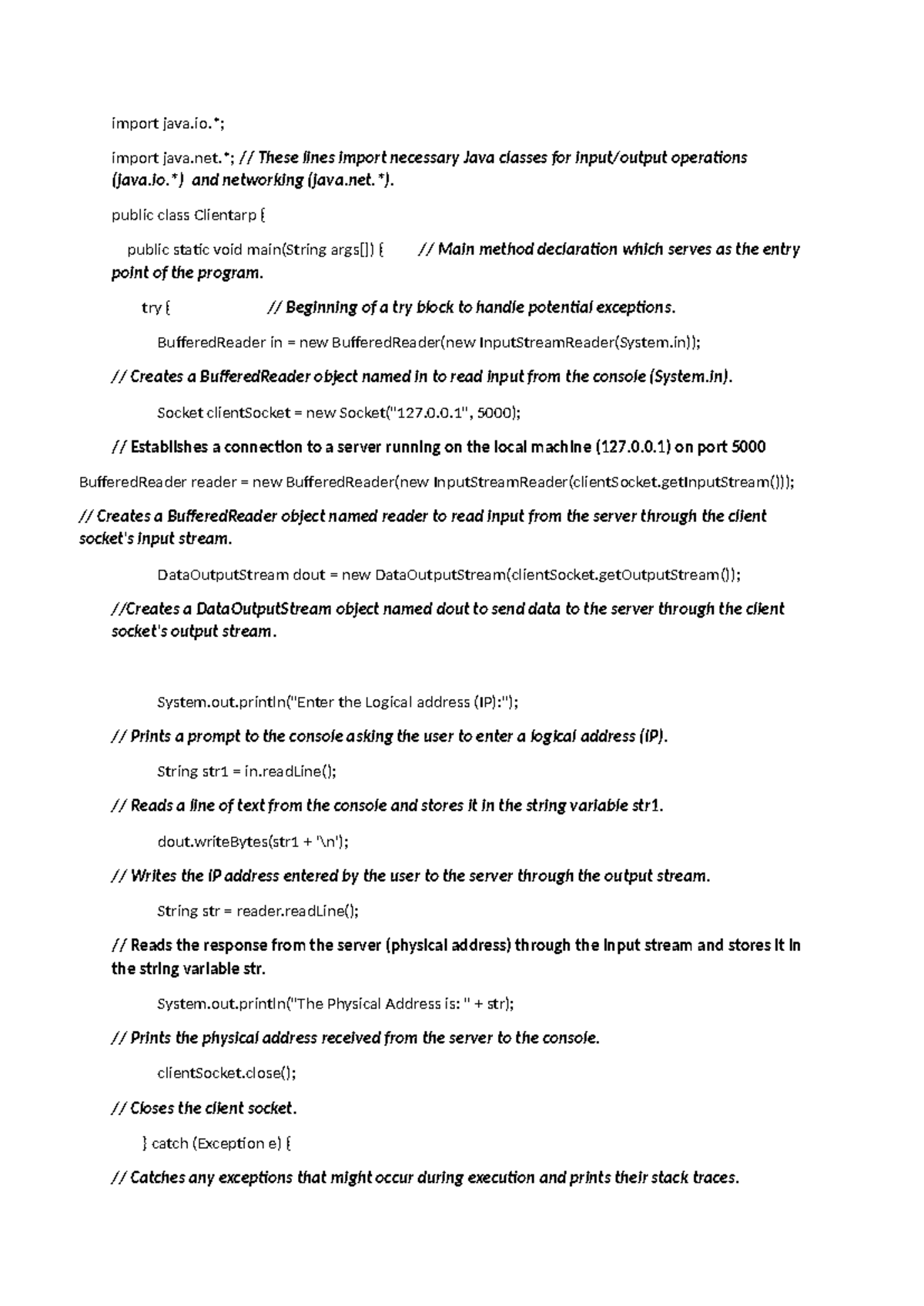 import java.io.*;

import java.net.*; // These lines import necessary Java classes for input/output operations (java.io.*) and networking (java.net.*).

public class Clientarp {

public static void main(String args[]) { // Main method declaration which serves as the entry point of the program.

try { // Beginning of a try block to handle potential exceptions.

BufferedReader in = new BufferedReader(new InputStreamReader(System.in));

// Creates a BufferedReader object named in to read input from the console (System.in).

Socket clientSocket = new Socket("127.0.0.1", 5000);

// Establishes a connection to a server running on the local machine (127.0.0.1) on port 5000

BufferedReader reader = new BufferedReader(new InputStreamReader(clientSocket.getInputStream()));

// Creates a BufferedReader object named reader to read input from the server through the client socket's input stream.

DataOutputStream dout = new DataOutputStream(clientSocket.getOutputStream());

//Creates a DataOutputStream object named dout to send data to the server through the client socket's output stream.

System.out.println("Enter the Logical address (IP):");

// Prints a prompt to the console asking the user to enter a logical address (IP).

String str1 = in.readLine();

// Reads a line of text from the console and stores it in the string variable str1.

dout.writeBytes(str1 + '\n');

// Writes the IP address entered by the user to the server through the output stream.

String str = reader.readLine();

// Reads the response from the server (physical address) through the input stream and stores it in the string variable str.

System.out.println("The Physical Address is: " + str);

// Prints the physical address received from the server to the console.

clientSocket.close();

// Closes the client socket.

} catch (Exception e) {

// Catches any exceptions that might occur during execution and prints their stack traces.